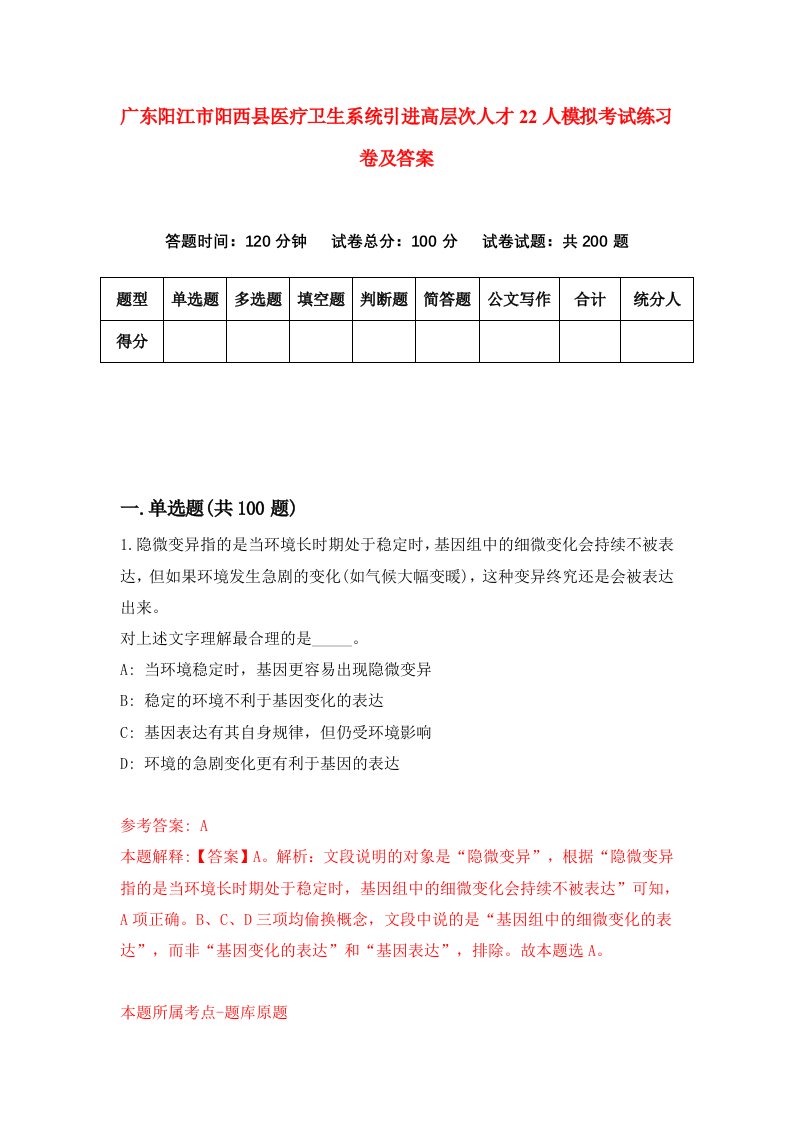 广东阳江市阳西县医疗卫生系统引进高层次人才22人模拟考试练习卷及答案

答题时间：120分钟　　试卷总分：100分　　试卷试题：共200题

| 题型 | 单选题 | 多选题 | 填空题 | 判断题 | 简答题 | 公文写作 | 合计 | 统分人 |
|---|---|---|---|---|---|---|---|---|
| 得分 | | | | | | | | |

一.单选题(共100题)

1.隐微变异指的是当环境长时期处于稳定时，基因组中的细微变化会持续不被表达，但如果环境发生急剧的变化(如气候大幅变暖)，这种变异终究还是会被表达出来。
对上述文字理解最合理的是_____。
A: 当环境稳定时，基因更容易出现隐微变异
B: 稳定的环境不利于基因变化的表达
C: 基因表达有其自身规律，但仍受环境影响
D: 环境的急剧变化更有利于基因的表达

参考答案: A
本题解释:【答案】A。解析：文段说明的对象是“隐微变异”，根据“隐微变异指的是当环境长时期处于稳定时，基因组中的细微变化会持续不被表达”可知，A项正确。B、C、D三项均偷换概念，文段中说的是“基因组中的细微变化的表达”，而非“基因变化的表达”和“基因表达”，排除。故本题选A。

本题所属考点-题库原题